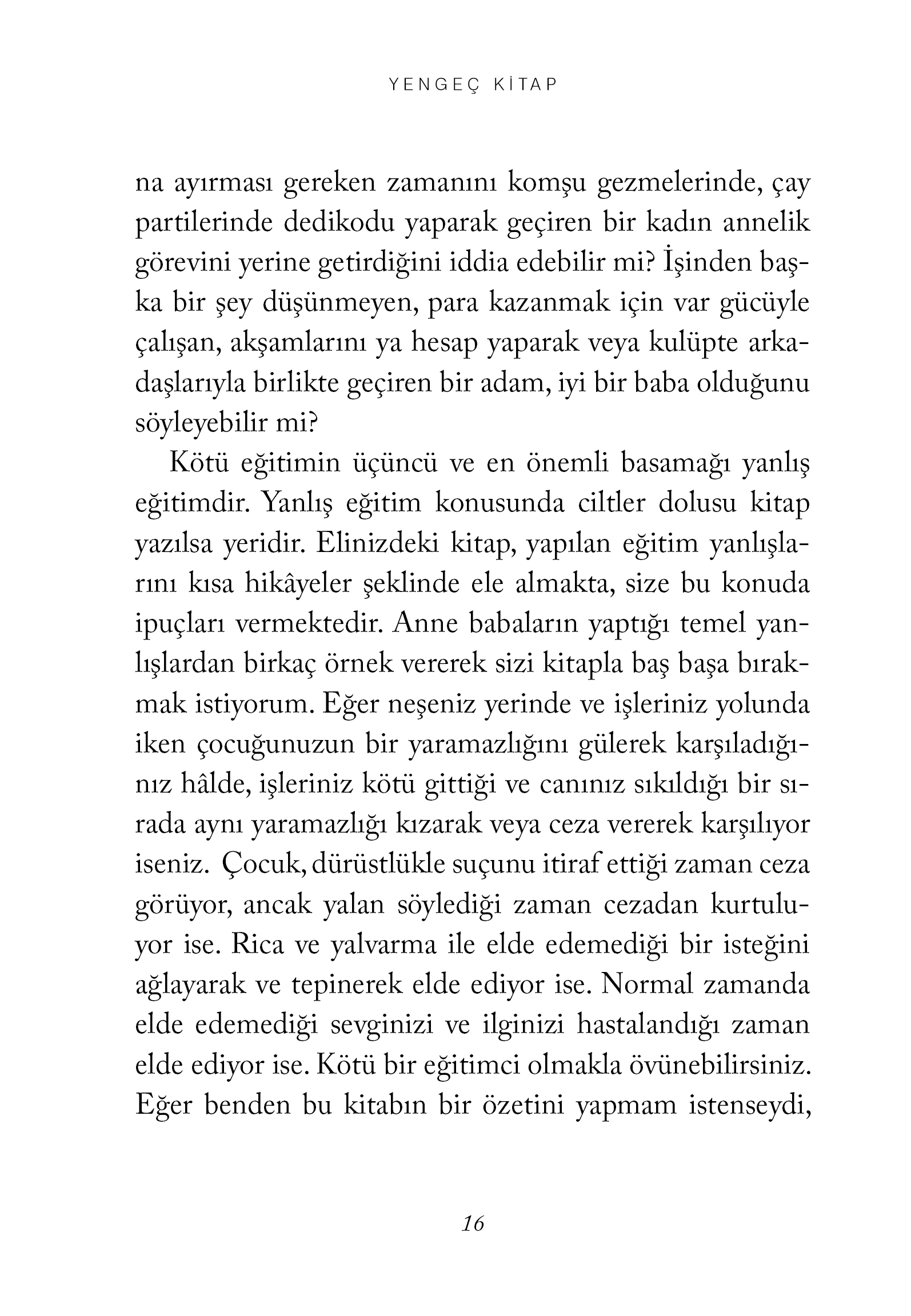 YENGEÇ KİTAP

na ayırması gereken zamanını komşu gezmelerinde, çay partilerinde dedikodu yaparak geçiren bir kadın annelik görevini yerine getirdiğini iddia edebilir mi? İşinden başka bir şey düşünmeyen, para kazanmak için var gücüyle çalışan, akşamlarını ya hesap yaparak veya kulüpte arkadaşlarıyla birlikte geçiren bir adam, iyi bir baba olduğunu söyleyebilir mi?

Kötü eğitimin üçüncü ve en önemli basamağı yanlış eğitimdir. Yanlış eğitim konusunda ciltler dolusu kitap yazılsa yeridir. Elinizdeki kitap, yapılan eğitim yanlışlarını kısa hikâyeler şeklinde ele almakta, size bu konuda ipuçları vermektedir. Anne babaların yaptığı temel yanlışlardan birkaç örnek vererek sizi kitapla baş başa bırakmak istiyorum. Eğer neşeniz yerinde ve işleriniz yolunda iken çocuğunuzun bir yaramazlığını gülerek karşıladığınız hâlde, işleriniz kötü gittiği ve canınız sıkıldığı bir sırada aynı yaramazlığı kızarak veya ceza vererek karşılıyor iseniz. Çocuk, dürüstlükle suçunu itiraf ettiği zaman ceza görüyor, ancak yalan söylediği zaman cezadan kurtuluyor ise. Rica ve yalvarma ile elde edemediği bir isteğini ağlayarak ve tepinerek elde ediyor ise. Normal zamanda elde edemediği sevginizi ve ilginizi hastalandığı zaman elde ediyor ise. Kötü bir eğitimci olmakla övünebilirsiniz. Eğer benden bu kitabın bir özetini yapmam istenseydi,

16